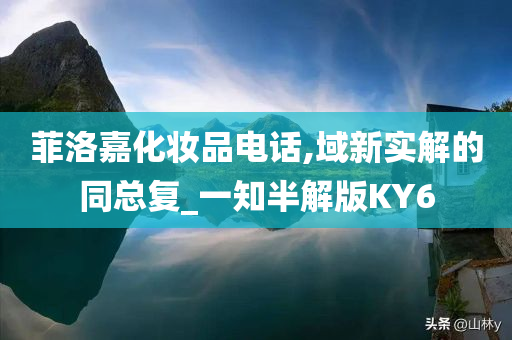 菲洛嘉化妆品电话,域新实解的同总复_一知半解版KY6

头条 @山林y